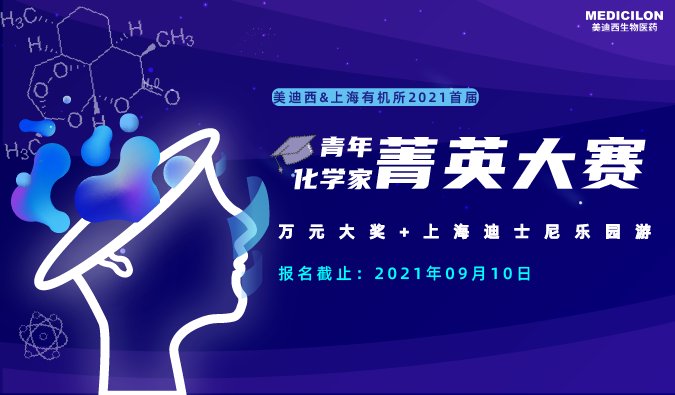 MEDICILON
美迪西生物医药

$H_3C$ H $CH_3$ H O O O O O H $H_3C$

美迪西&上海有机所2021首届

青年化学家菁英大赛

万元大奖+上海迪士尼乐园游

报名截止：2021年09月10日